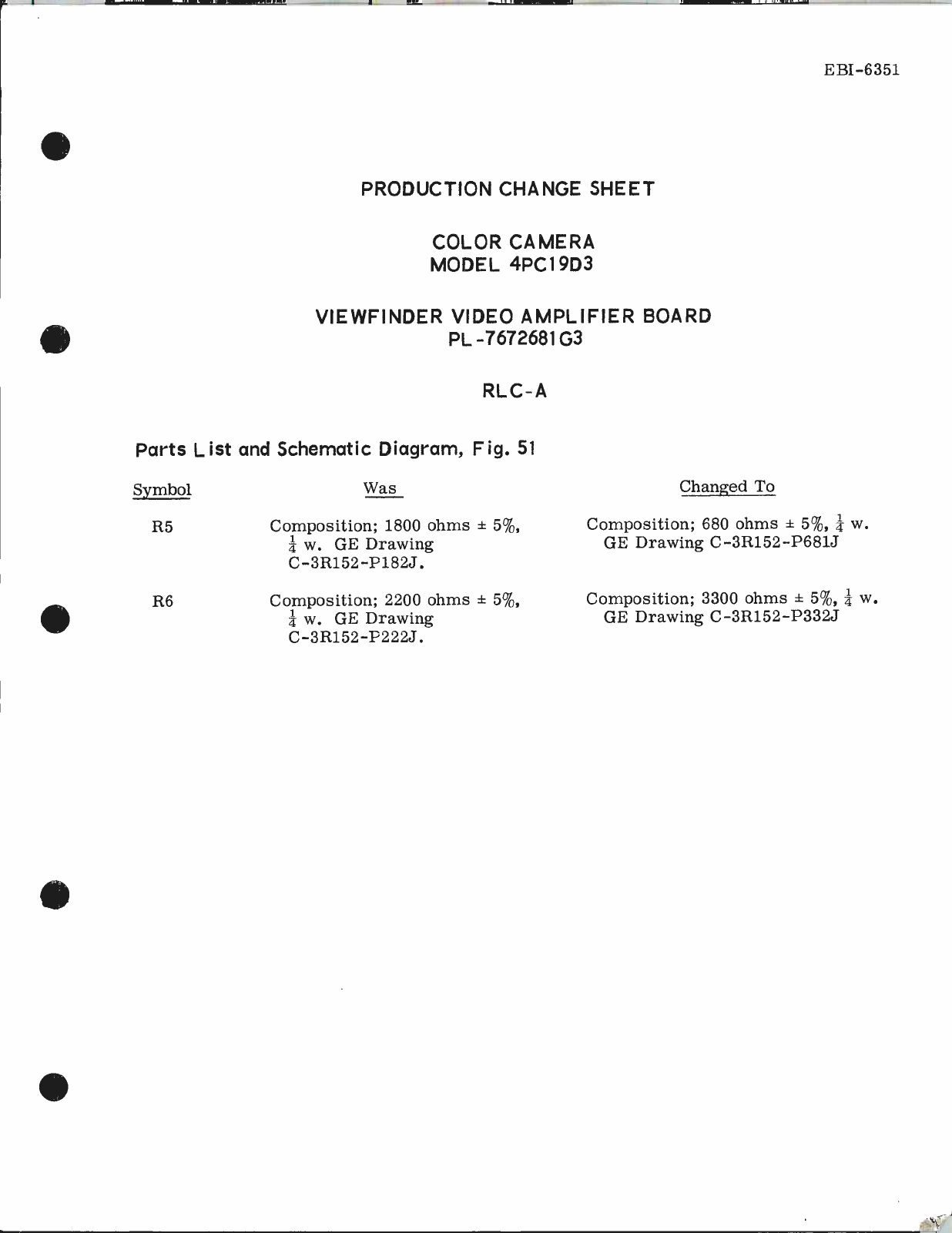 EBI-6351

PRODUCTION CHANGE SHEET

COLOR CAMERA
MODEL 4PC19D3

VIEWFINDER VIDEO AMPLIFIER BOARD
PL-7672681G3

RLC-A

Parts List and Schematic Diagram, Fig. 51

| Symbol | Was | Changed To |
|---|---|---|
| R5 | Composition; 1800 ohms ± 5%, $\frac{1}{4}$ w. GE Drawing C-3R152-P182J. | Composition; 680 ohms ± 5%, $\frac{1}{4}$ w. GE Drawing C-3R152-P681J |
| R6 | Composition; 2200 ohms ± 5%, $\frac{1}{4}$ w. GE Drawing C-3R152-P222J. | Composition; 3300 ohms ± 5%, $\frac{1}{4}$ w. GE Drawing C-3R152-P332J |